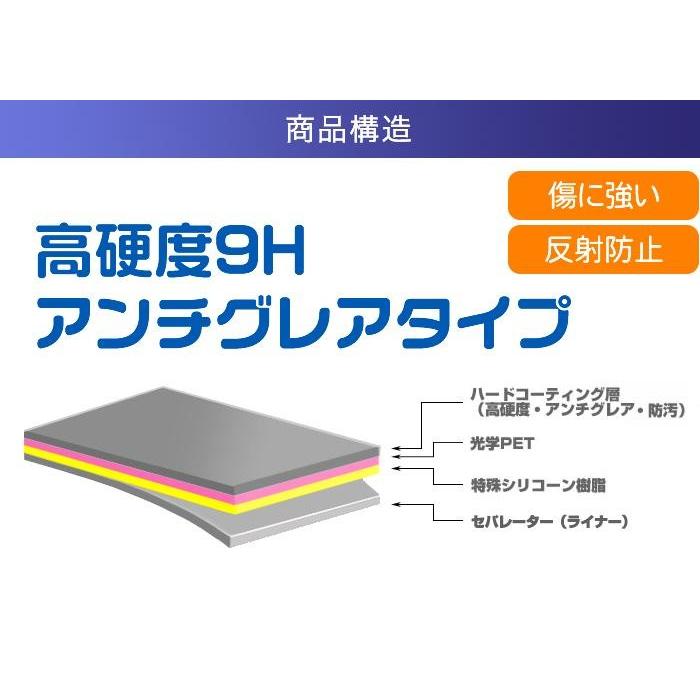 商品構造

傷に強い

反射防止

高硬度9H
アンチグレアタイプ

ハードコーティング層
（高硬度・アンチグレア・防汚）

光学PET

特殊シリコーン樹脂

セパレーター（ライナー）